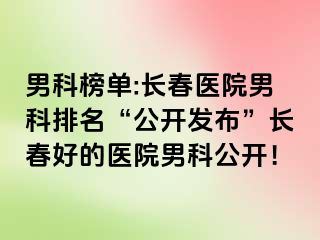 男科榜单:长春医院男科排名“公开发布”长春好的医院男科公开!